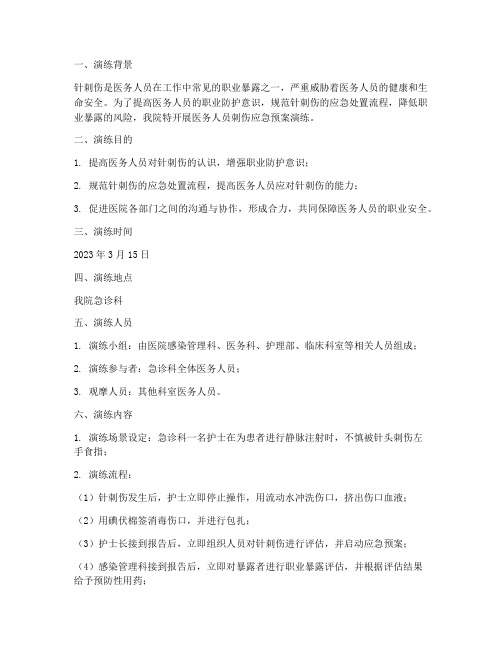 一、演练背景

针刺伤是医务人员在工作中常见的职业暴露之一，严重威胁着医务人员的健康和生命安全。为了提高医务人员的职业防护意识，规范针刺伤的应急处置流程，降低职业暴露的风险，我院特开展医务人员刺伤应急预案演练。

二、演练目的

1. 提高医务人员对针刺伤的认识，增强职业防护意识；

2. 规范针刺伤的应急处置流程，提高医务人员应对针刺伤的能力；

3. 促进医院各部门之间的沟通与协作，形成合力，共同保障医务人员的职业安全。

三、演练时间

2023 年 3 月 15 日

四、演练地点

我院急诊科

五、演练人员

1. 演练小组：由医院感染管理科、医务科、护理部、临床科室等相关人员组成；

2. 演练参与者：急诊科全体医务人员；

3. 观摩人员：其他科室医务人员。

六、演练内容

1. 演练场景设定：急诊科一名护士在为患者进行静脉注射时，不慎被针头刺伤左手食指；

2. 演练流程：

（1）针刺伤发生后，护士立即停止操作，用流动水冲洗伤口，挤出伤口血液；

（2）用碘伏棉签消毒伤口，并进行包扎；

（3）护士长接到报告后，立即组织人员对针刺伤进行评估，并启动应急预案；

（4）感染管理科接到报告后，立即对暴露者进行职业暴露评估，并根据评估结果给予预防性用药；